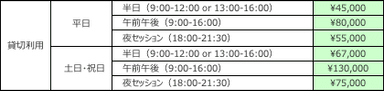 | 貸切利用 | 平日 | 半日（9:00-12:00 or 13:00-16:00） | ¥45,000 |
|---|---|---|---|
| | | 午前午後（9:00-16:00） | ¥80,000 |
| | | 夜セッション（18:00-21:30） | ¥55,000 |
| | 土日・祝日 | 半日（9:00-12:00 or 13:00-16:00） | ¥67,000 |
| | | 午前午後（9:00-16:00） | ¥130,000 |
| | | 夜セッション（18:00-21:30） | ¥75,000 |